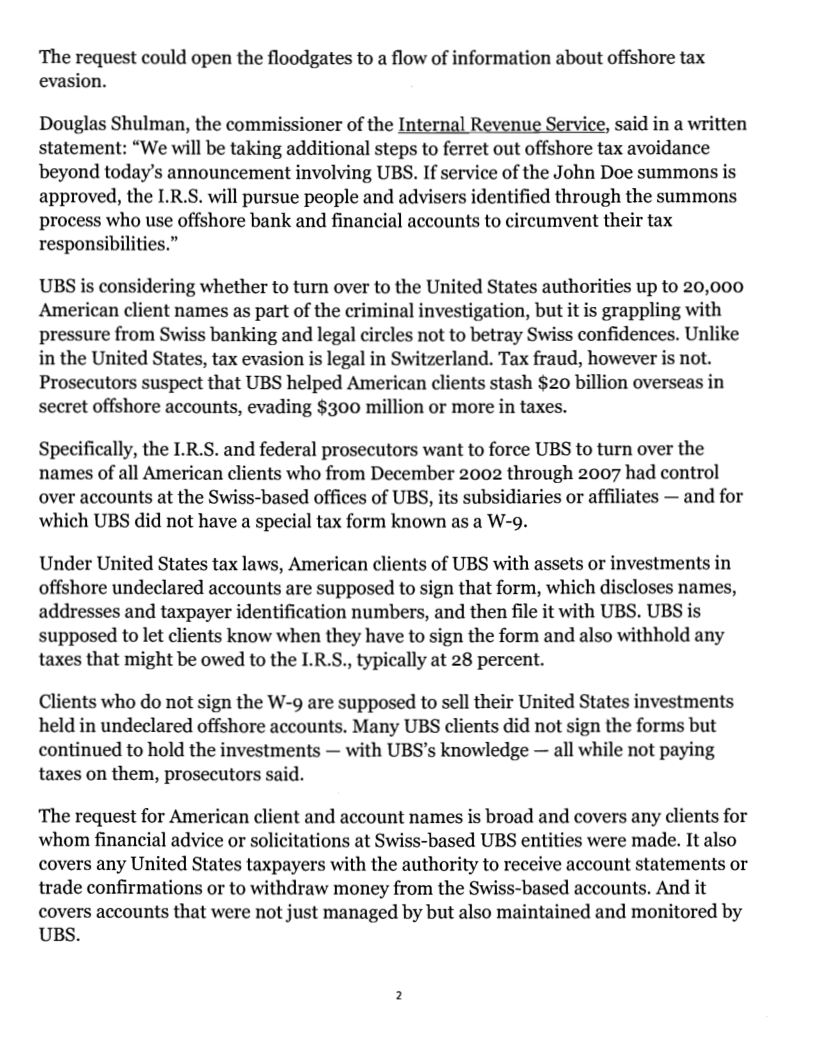 The request could open the floodgates to a flow of information about offshore tax evasion.

Douglas Shulman, the commissioner of the Internal Revenue Service, said in a written statement: “We will be taking additional steps to ferret out offshore tax avoidance beyond today’s announcement involving UBS. If service of the John Doe summons is approved, the I.R.S. will pursue people and advisers identified through the summons process who use offshore bank and financial accounts to circumvent their tax responsibilities.”

UBS is considering whether to turn over to the United States authorities up to 20,000 American client names as part of the criminal investigation, but it is grappling with pressure from Swiss banking and legal circles not to betray Swiss confidences. Unlike in the United States, tax evasion is legal in Switzerland. Tax fraud, however is not. Prosecutors suspect that UBS helped American clients stash $20 billion overseas in secret offshore accounts, evading $300 million or more in taxes.

Specifically, the I.R.S. and federal prosecutors want to force UBS to turn over the names of all American clients who from December 2002 through 2007 had control over accounts at the Swiss-based offices of UBS, its subsidiaries or affiliates — and for which UBS did not have a special tax form known as a W-9.

Under United States tax laws, American clients of UBS with assets or investments in offshore undeclared accounts are supposed to sign that form, which discloses names, addresses and taxpayer identification numbers, and then file it with UBS. UBS is supposed to let clients know when they have to sign the form and also withhold any taxes that might be owed to the I.R.S., typically at 28 percent.

Clients who do not sign the W-9 are supposed to sell their United States investments held in undeclared offshore accounts. Many UBS clients did not sign the forms but continued to hold the investments — with UBS’s knowledge — all while not paying taxes on them, prosecutors said.

The request for American client and account names is broad and covers any clients for whom financial advice or solicitations at Swiss-based UBS entities were made. It also covers any United States taxpayers with the authority to receive account statements or trade confirmations or to withdraw money from the Swiss-based accounts. And it covers accounts that were not just managed by but also maintained and monitored by UBS.

2